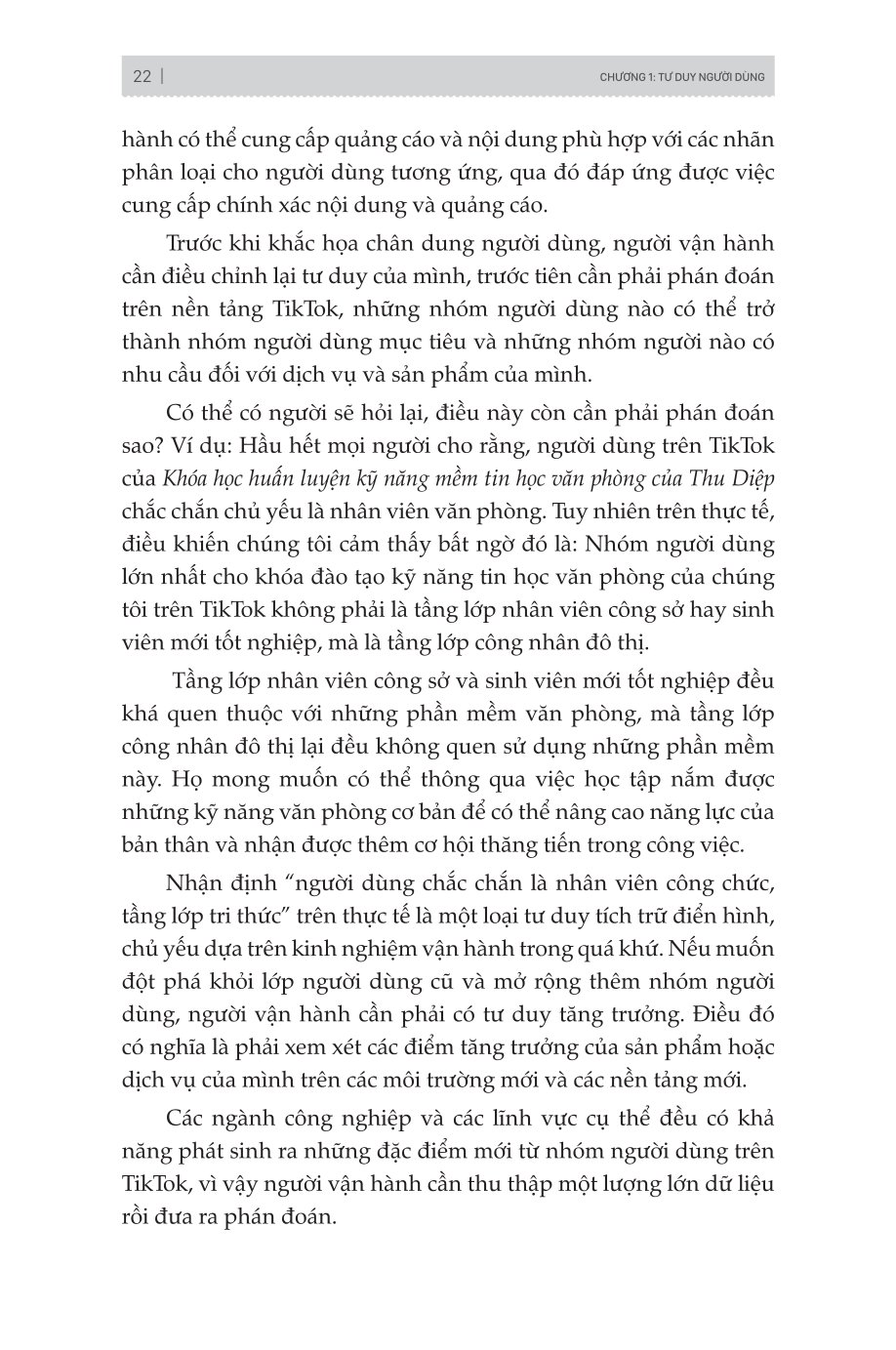 22 | CHƯƠNG 1: TƯ DUY NGƯỜI DÙNG

hành có thể cung cấp quảng cáo và nội dung phù hợp với các nhãn phân loại cho người dùng tương ứng, qua đó đáp ứng được việc cung cấp chính xác nội dung và quảng cáo.

Trước khi khắc họa chân dung người dùng, người vận hành cần điều chỉnh lại tư duy của mình, trước tiên cần phải phán đoán trên nền tảng TikTok, những nhóm người dùng nào có thể trở thành nhóm người dùng mục tiêu và những nhóm người nào có nhu cầu đối với dịch vụ và sản phẩm của mình.

Có thể có người sẽ hỏi lại, điều này còn cần phải phán đoán sao? Ví dụ: Hầu hết mọi người cho rằng, người dùng trên TikTok của Khóa học huấn luyện kỹ năng mềm tin học văn phòng của Thu Diệp chắc chắn chủ yếu là nhân viên văn phòng. Tuy nhiên trên thực tế, điều khiến chúng tôi cảm thấy bất ngờ đó là: Nhóm người dùng lớn nhất cho khóa đào tạo kỹ năng tin học văn phòng của chúng tôi trên TikTok không phải là tầng lớp nhân viên công sở hay sinh viên mới tốt nghiệp, mà là tầng lớp công nhân đô thị.

Tầng lớp nhân viên công sở và sinh viên mới tốt nghiệp đều khá quen thuộc với những phần mềm văn phòng, mà tầng lớp công nhân đô thị lại đều không quen sử dụng những phần mềm này. Họ mong muốn có thể thông qua việc học tập nắm được những kỹ năng văn phòng cơ bản để có thể nâng cao năng lực của bản thân và nhận được thêm cơ hội thăng tiến trong công việc.

Nhận định “người dùng chắc chắn là nhân viên công chức, tầng lớp tri thức” trên thực tế là một loại tư duy tích trữ điển hình, chủ yếu dựa trên kinh nghiệm vận hành trong quá khứ. Nếu muốn đột phá khỏi lớp người dùng cũ và mở rộng thêm nhóm người dùng, người vận hành cần phải có tư duy tăng trưởng. Điều đó có nghĩa là phải xem xét các điểm tăng trưởng của sản phẩm hoặc dịch vụ của mình trên các môi trường mới và các nền tảng mới.

Các ngành công nghiệp và các lĩnh vực cụ thể đều có khả năng phát sinh ra những đặc điểm mới từ nhóm người dùng trên TikTok, vì vậy người vận hành cần thu thập một lượng lớn dữ liệu rồi đưa ra phán đoán.